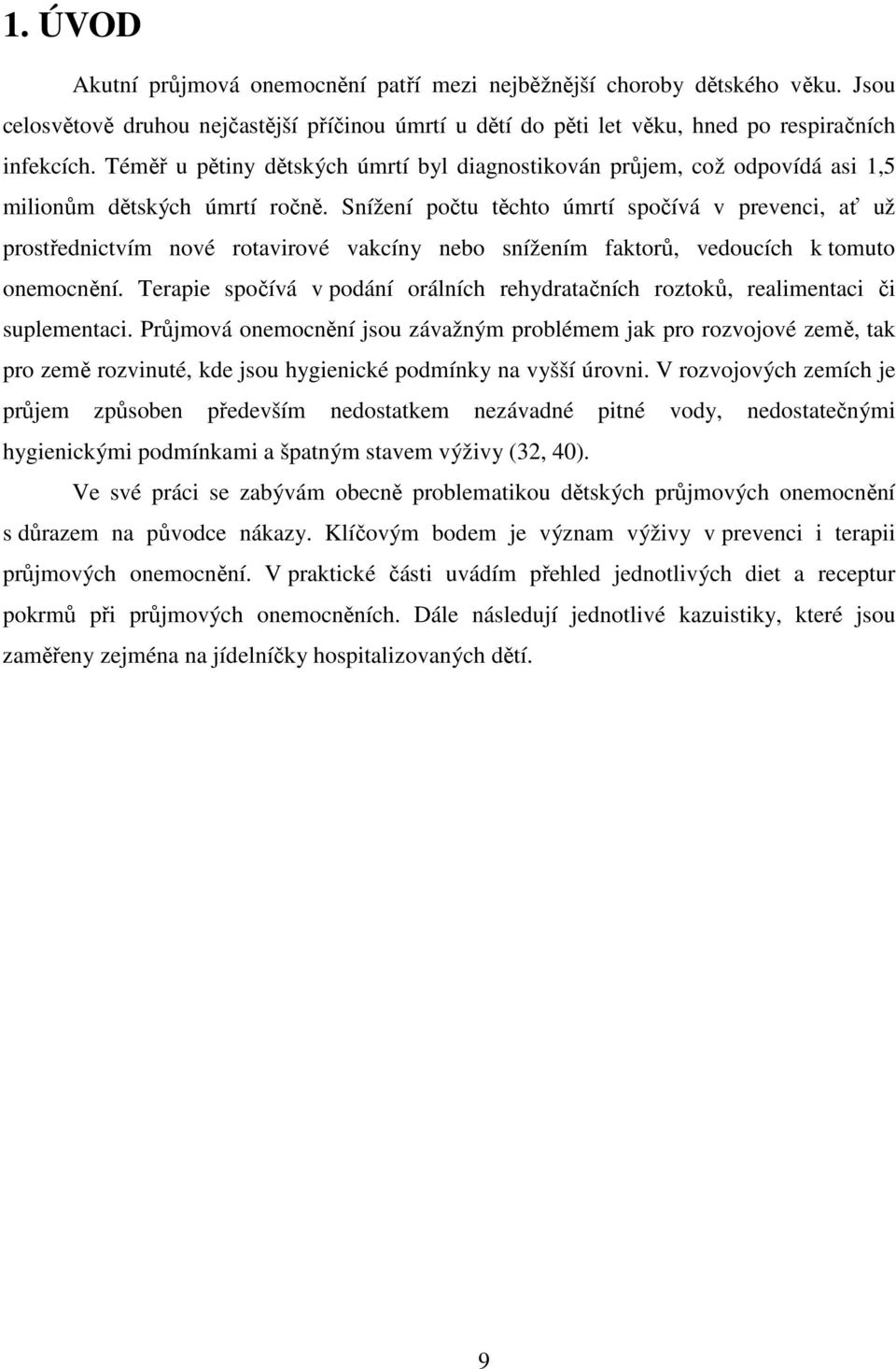 1. ÚVOD

Akutní průjmová onemocnění patří mezi nejběžnější choroby dětského věku. Jsou celosvětově druhou nejčastější příčinou úmrtí u dětí do pěti let věku, hned po respiračních infekcích. Téměř u pětiny dětských úmrtí byl diagnostikován průjem, což odpovídá asi 1,5 milionům dětských úmrtí ročně. Snížení počtu těchto úmrtí spočívá v prevenci, ať už prostřednictvím nové rotavirové vakcíny nebo snížením faktorů, vedoucích k tomuto onemocnění. Terapie spočívá v podání orálních rehydratačních roztoků, realimentaci či suplementaci. Průjmová onemocnění jsou závažným problémem jak pro rozvojové země, tak pro země rozvinuté, kde jsou hygienické podmínky na vyšší úrovni. V rozvojových zemích je průjem způsoben především nedostatkem nezávadné pitné vody, nedostatečnými hygienickými podmínkami a špatným stavem výživy (32, 40).

Ve své práci se zabývám obecně problematikou dětských průjmových onemocnění s důrazem na původce nákazy. Klíčovým bodem je význam výživy v prevenci i terapii průjmových onemocnění. V praktické části uvádím přehled jednotlivých diet a receptur pokrmů při průjmových onemocněních. Dále následují jednotlivé kazuistiky, které jsou zaměřeny zejména na jídelníčky hospitalizovaných dětí.

9